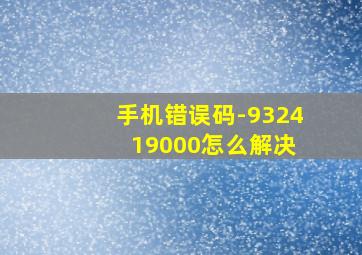 手机错误码-932419000怎么解决